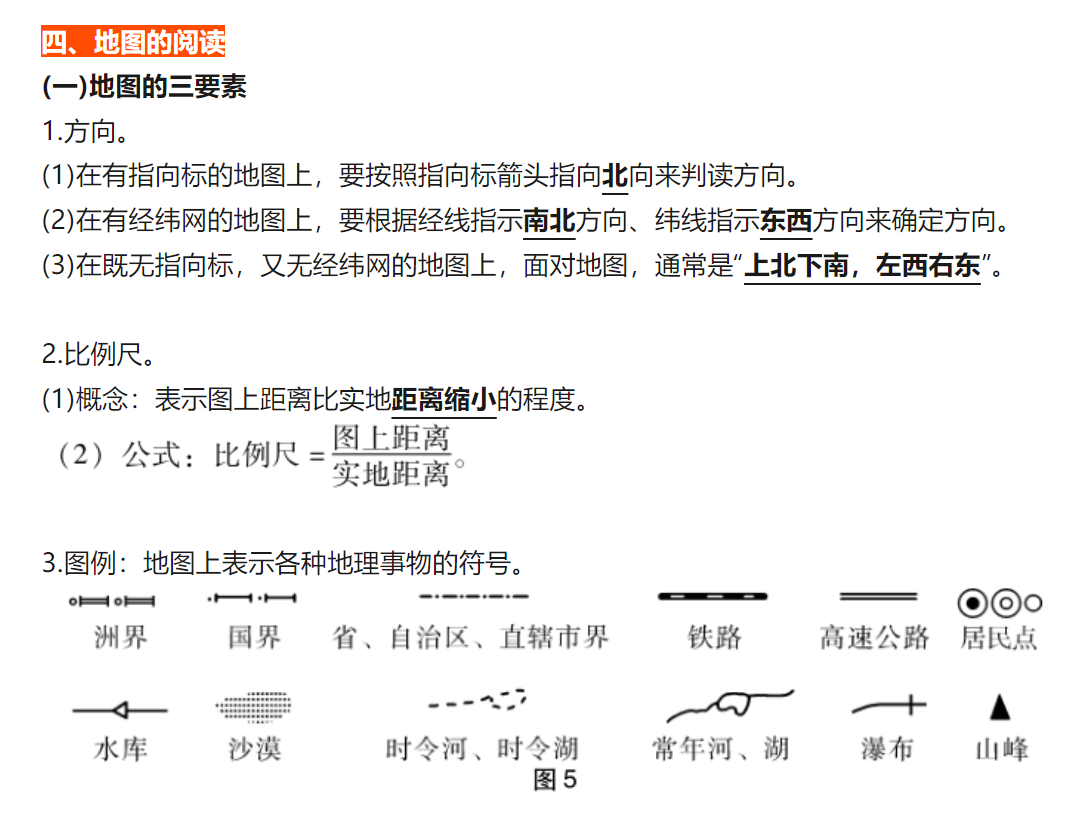 四、地图的阅读

(一)地图的三要素

1.方向。

(1)在有指向标的地图上，要按照指向标箭头指向北向来判读方向。

(2)在有经纬网的地图上，要根据经线指示南北方向、纬线指示东西方向来确定方向。

(3)在既无指向标，又无经纬网的地图上，面对地图，通常是“上北下南，左西右东”。

2.比例尺。

(1)概念：表示图上距离比实地距离缩小的程度。

（2）公式：比例尺 = $\frac{图上距离}{实地距离}$。

3.图例：地图上表示各种地理事物的符号。

洲界 国界 省、自治区、直辖市界 铁路 高速公路 居民点

水库 沙漠 时令河、时令湖 常年河、湖 瀑布 山峰

图 5